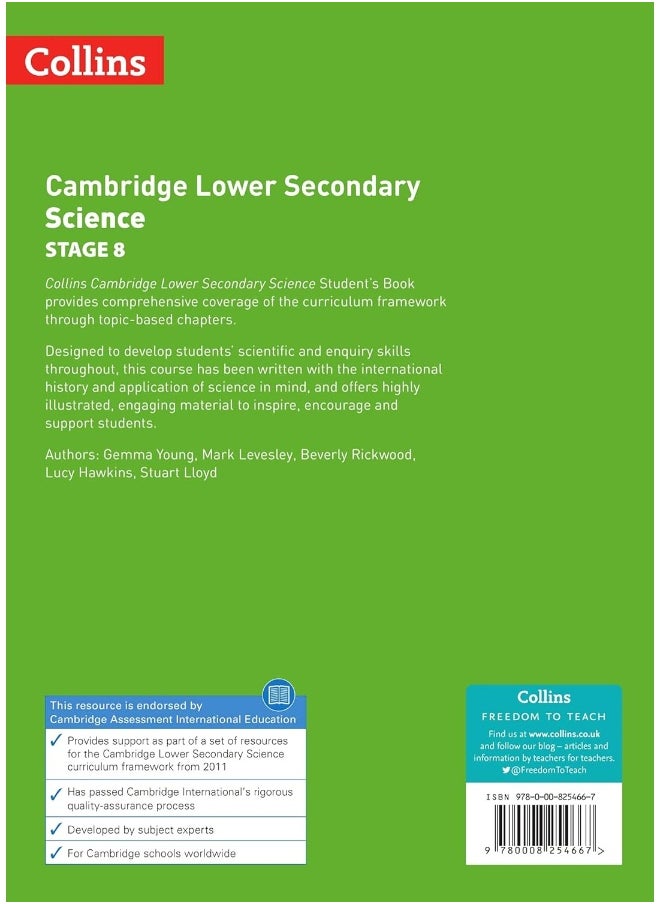 Collins

Cambridge Lower Secondary Science
STAGE 8

Collins Cambridge Lower Secondary Science Student's Book provides comprehensive coverage of the curriculum framework through topic-based chapters.

Designed to develop students' scientific and enquiry skills throughout, this course has been written with the international history and application of science in mind, and offers highly illustrated, engaging material to inspire, encourage and support students.

Authors: Gemma Young, Mark Levesley, Beverly Rickwood, Lucy Hawkins, Stuart Lloyd

This resource is endorsed by Cambridge Assessment International Education

✓ Provides support as part of a set of resources for the Cambridge Lower Secondary Science curriculum framework from 2011

✓ Has passed Cambridge International's rigorous quality-assurance process

✓ Developed by subject experts

✓ For Cambridge schools worldwide

Collins
FREEDOM TO TEACH
Find us at www.collins.co.uk and follow our blog – articles and information by teachers for teachers.
@FreedomToTeach

ISBN 978-0-00-825466-7

9 780008 254667 >